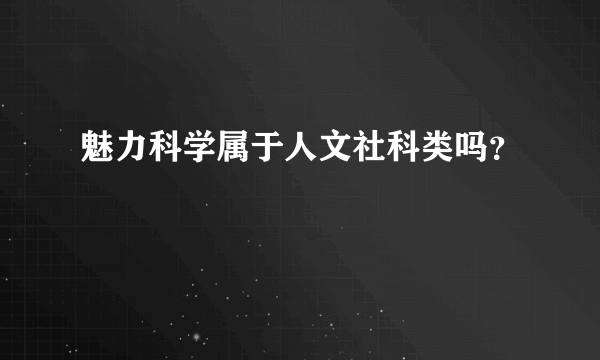 魅力科学属于人文社科类吗？